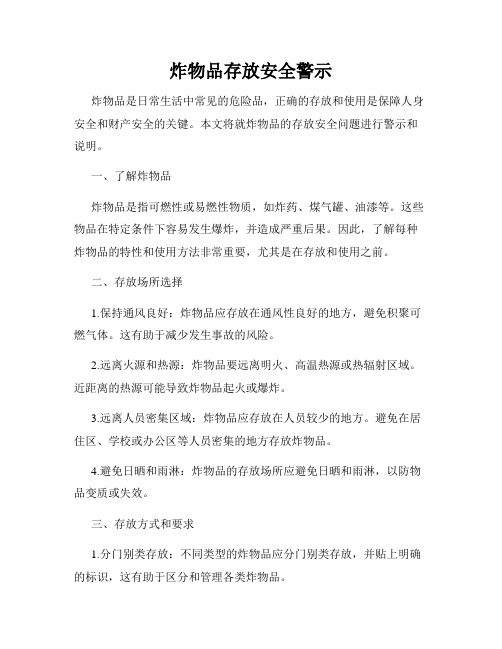 炸物品存放安全警示

炸物品是日常生活中常见的危险品，正确的存放和使用是保障人身安全和财产安全的关键。本文将就炸物品的存放安全问题进行警示和说明。

一、了解炸物品

炸物品是指可燃性或易燃性物质，如炸药、煤气罐、油漆等。这些物品在特定条件下容易发生爆炸，并造成严重后果。因此，了解每种炸物品的特性和使用方法非常重要，尤其是在存放和使用之前。

二、存放场所选择

1.保持通风良好：炸物品应存放在通风性良好的地方，避免积聚可燃气体。这有助于减少发生事故的风险。

2.远离火源和热源：炸物品要远离明火、高温热源或热辐射区域。近距离的热源可能导致炸物品起火或爆炸。

3.远离人员密集区域：炸物品应存放在人员较少的地方。避免在居住区、学校或办公区等人员密集的地方存放炸物品。

4.避免日晒和雨淋：炸物品的存放场所应避免日晒和雨淋，以防物品变质或失效。

三、存放方式和要求

1.分门别类存放：不同类型的炸物品应分门别类存放，并贴上明确的标识，这有助于区分和管理各类炸物品。